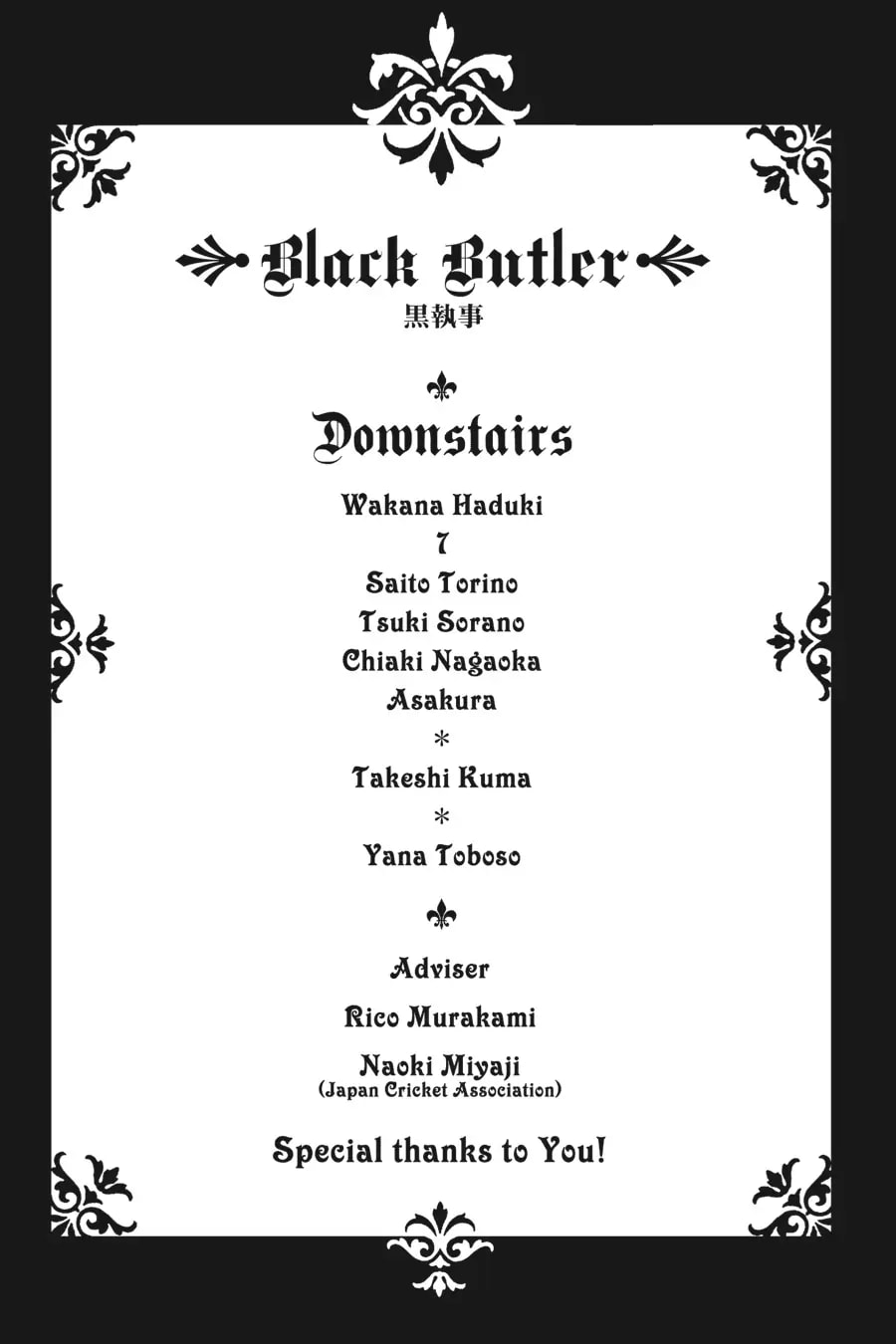 Black Butler
黒執事

Downstairs

Wakana Haduki
7
Saito Torino
Tsuki Sorano
Chiaki Nagaoka
Asakura
*
Takeshi Kuma
*
Yana Toboso

Adviser

Rico Murakami

Naoki Miyaji
(Japan Cricket Association)

Special thanks to You!